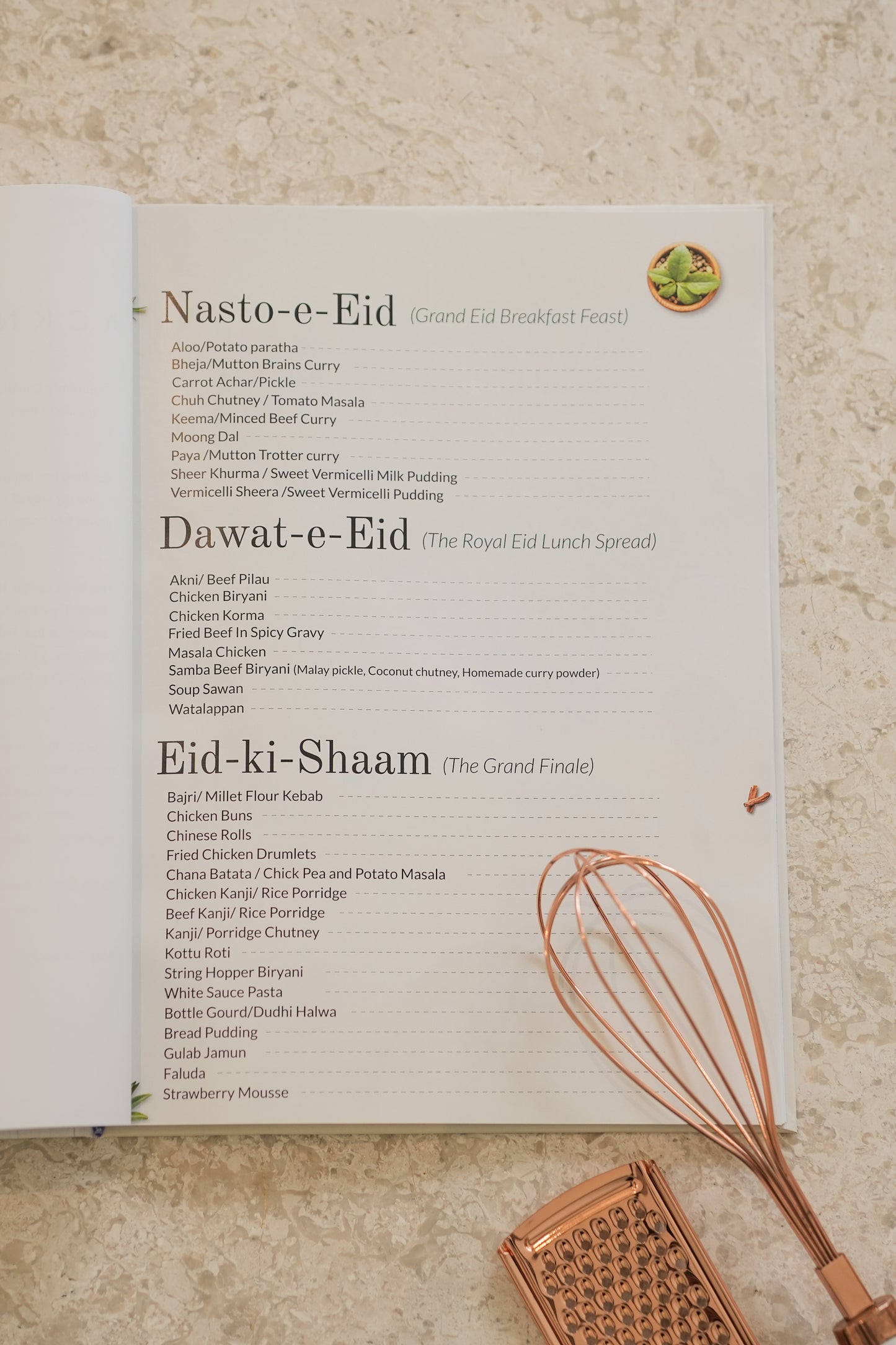 Nasto-e-Eid (Grand Eid Breakfast Feast)

Aloo/Potato paratha
Bheja/Mutton Brains Curry
Carrot Achar/Pickle
Chuh Chutney / Tomato Masala
Keema/Minced Beef Curry
Moong Dal
Paya /Mutton Trotter curry
Sheer Khurma / Sweet Vermicelli Milk Pudding
Vermicelli Sheera /Sweet Vermicelli Pudding

Dawat-e-Eid (The Royal Eid Lunch Spread)

Akni/ Beef Pilau
Chicken Biryani
Chicken Korma
Fried Beef In Spicy Gravy
Masala Chicken
Samba Beef Biryani (Malay pickle, Coconut chutney, Homemade curry powder)
Soup Sawan
Watalappan

Eid-ki-Shaam (The Grand Finale)

Bajri/ Millet Flour Kebab
Chicken Buns
Chinese Rolls
Fried Chicken Drumlets
Chana Batata / Chick Pea and Potato Masala
Chicken Kanji/ Rice Porridge
Beef Kanji/ Rice Porridge
Kanji/ Porridge Chutney
Kottu Roti
String Hopper Biryani
White Sauce Pasta
Bottle Gourd/Dudhi Halwa
Bread Pudding
Gulab Jamun
Faluda
Strawberry Mousse